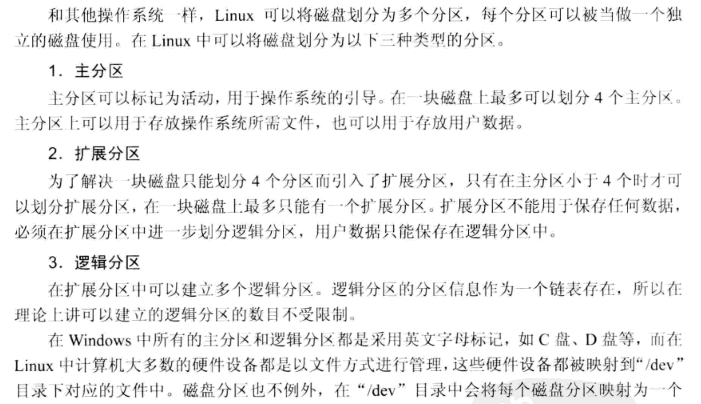 和其他操作系统一样，Linux 可以将磁盘划分为多个分区，每个分区可以被当做一个独立的磁盘使用。在 Linux 中可以将磁盘划分为以下三种类型的分区。

1. 主分区

主分区可以标记为活动，用于操作系统的引导。在一块磁盘上最多可以划分 4 个主分区。主分区上可以用于存放操作系统所需文件，也可以用于存放用户数据。

2. 扩展分区

为了解决一块磁盘只能划分 4 个分区而引入了扩展分区，只有在主分区小于 4 个时才可以划分扩展分区，在一块磁盘上最多只能有一个扩展分区。扩展分区不能用于保存任何数据，必须在扩展分区中进一步划分逻辑分区，用户数据只能保存在逻辑分区中。

3. 逻辑分区

在扩展分区中可以建立多个逻辑分区。逻辑分区的分区信息作为一个链表存在，所以在理论上讲可以建立的逻辑分区的数目不受限制。

在 Windows 中所有的主分区和逻辑分区都是采用英文字母标记，如 C 盘、D 盘等，而在 Linux 中计算机大多数的硬件设备都是以文件方式进行管理，这些硬件设备都被映射到“/dev”目录下对应的文件中。磁盘分区也不例外，在“/dev”目录中会将每个磁盘分区映射为一个